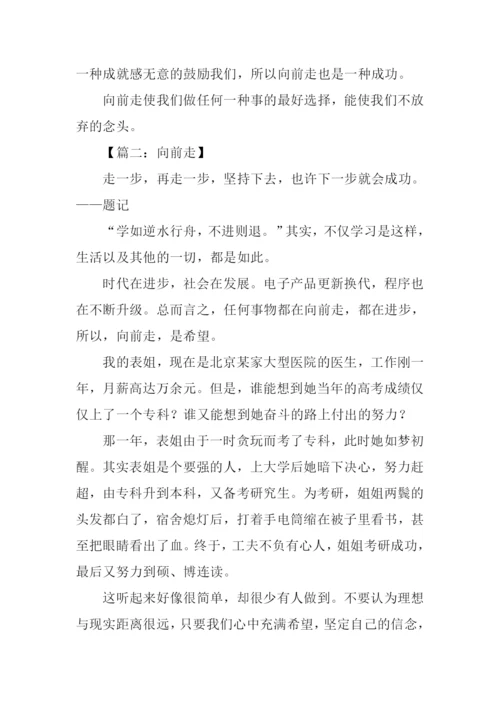 一种成就感无意的鼓励我们，所以向前走也是一种成功。

向前走使我们做任何一种事的最好选择，能使我们不放弃的念头。

【篇二：向前走】

走一步，再走一步，坚持下去，也许下一步就会成功。——题记

“学如逆水行舟，不进则退。”其实，不仅学习是这样，生活以及其他的一切，都是如此。

时代在进步，社会在发展。电子产品更新换代，程序也在不断升级。总而言之，任何事物都在向前走，都在进步，所以，向前走，是希望。

我的表姐，现在是北京某家大型医院的医生，工作刚一年，月薪高达万余元。但是，谁能想到她当年的高考成绩仅仅上了一个专科？谁又能想到她奋斗的路上付出的努力？

那一年，表姐由于一时贪玩而考了专科，此时她如梦初醒。其实表姐是个要强的人，上大学后她暗下决心，努力赶超，由专科升到本科，又备考研究生。为考研，姐姐两鬓的头发都白了，宿舍熄灯后，打着手电筒缩在被子里看书，甚至把眼睛看出了血。终于，工夫不负有心人，姐姐考研成功，最后又努力到硕、博连读。

这听起来好像很简单，却很少有人做到。不要认为理想与现实距离很远，只要我们心中充满希望，坚定自己的信念，